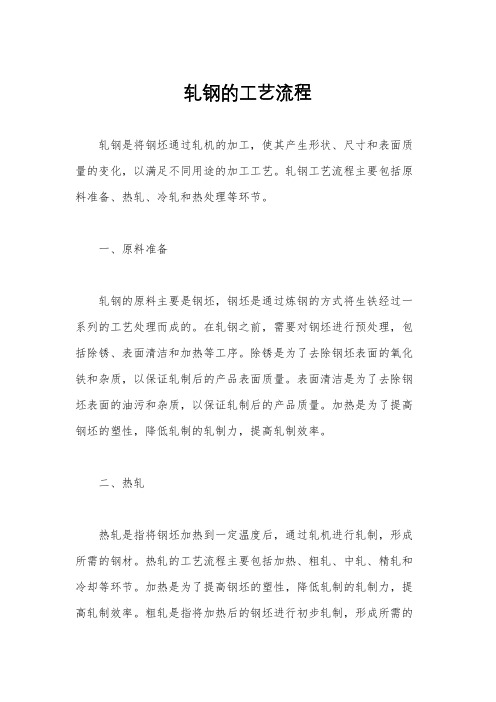 轧钢的工艺流程

轧钢是将钢坯通过轧机的加工，使其产生形状、尺寸和表面质量的变化，以满足不同用途的加工工艺。轧钢工艺流程主要包括原料准备、热轧、冷轧和热处理等环节。

一、原料准备

轧钢的原料主要是钢坯，钢坯是通过炼钢的方式将生铁经过一系列的工艺处理而成的。在轧钢之前，需要对钢坯进行预处理，包括除锈、表面清洁和加热等工序。除锈是为了去除钢坯表面的氧化铁和杂质，以保证轧制后的产品表面质量。表面清洁是为了去除钢坯表面的油污和杂质，以保证轧制后的产品质量。加热是为了提高钢坯的塑性，降低轧制的轧制力，提高轧制效率。

二、热轧

热轧是指将钢坯加热到一定温度后，通过轧机进行轧制，形成所需的钢材。热轧的工艺流程主要包括加热、粗轧、中轧、精轧和冷却等环节。加热是为了提高钢坯的塑性，降低轧制的轧制力，提高轧制效率。粗轧是指将加热后的钢坯进行初步轧制，形成所需的